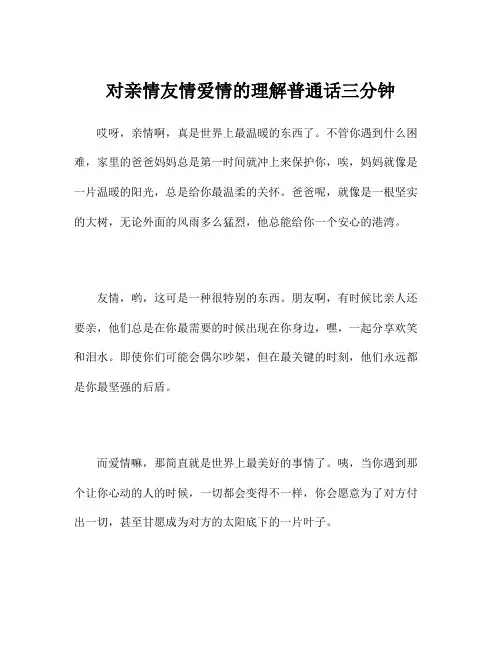 对亲情友情爱情的理解普通话三分钟

哎呀，亲情啊，真是世界上最温暖的东西了。不管你遇到什么困难，家里的爸爸妈妈总是第一时间就冲上来保护你，唉，妈妈就像是一片温暖的阳光，总是给你最温柔的关怀。爸爸呢，就像是一根坚实的大树，无论外面的风雨多么猛烈，他总能给你一个安心的港湾。

友情，哟，这可是一种很特别的东西。朋友啊，有时候比亲人还要亲，他们总是在你最需要的时候出现在你身边，嘿，一起分享欢笑和泪水。即使你们可能会偶尔吵架，但在最关键的时刻，他们永远都是你最坚强的后盾。

而爱情嘛，那简直就是世界上最美好的事情了。咦，当你遇到那个让你心动的人的时候，一切都会变得不一样，你会愿意为了对方付出一切，甚至甘愿成为对方的太阳底下的一片叶子。